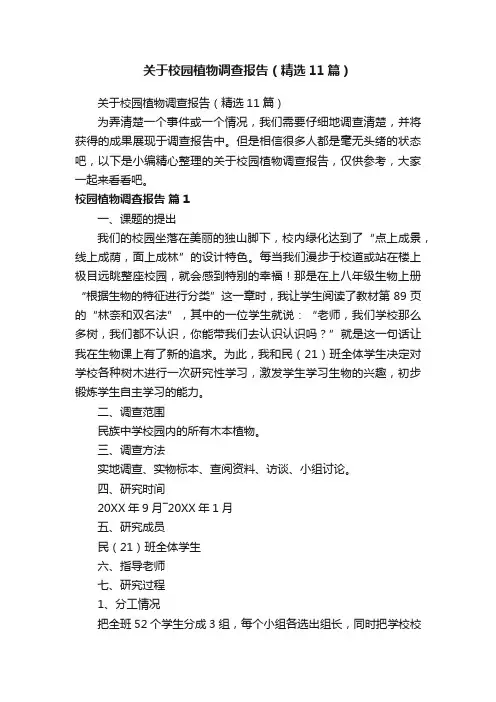 关于校园植物调查报告（精选11篇）

关于校园植物调查报告（精选11篇）

为弄清楚一个事件或一个情况，我们需要仔细地调查清楚，并将获得的成果展现于调查报告中。但是相信很多人都是毫无头绪的状态吧，以下是小编精心整理的关于校园植物调查报告，仅供参考，大家一起来看看吧。

校园植物调查报告 篇1

一、课题的提出

我们的校园坐落在美丽的独山脚下，校内绿化达到了“点上成景，线上成荫，面上成林”的设计特色。每当我们漫步于校道或站在楼上极目远眺整座校园，就会感到特别的幸福！那是在上八年级生物上册“根据生物的特征进行分类”这一章时，我让学生阅读了教材第89页的“林奈和双名法”，其中的一位学生就说：“老师，我们学校那么多树，我们都不认识，你能带我们去认识认识吗？”就是这一句话让我在生物课上有了新的追求。为此，我和民（21）班全体学生决定对学校各种树木进行一次研究性学习，激发学生学习生物的兴趣，初步锻炼学生自主学习的能力。

二、调查范围

民族中学校园内的所有木本植物。

三、调查方法

实地调查、实物标本、查阅资料、访谈、小组讨论。

四、研究时间

20XX年9月~20XX年1月

五、研究成员

民（21）班全体学生

六、指导老师

七、研究过程

1、分工情况

把全班52个学生分成3组，每个小组各选出组长，同时把学校校